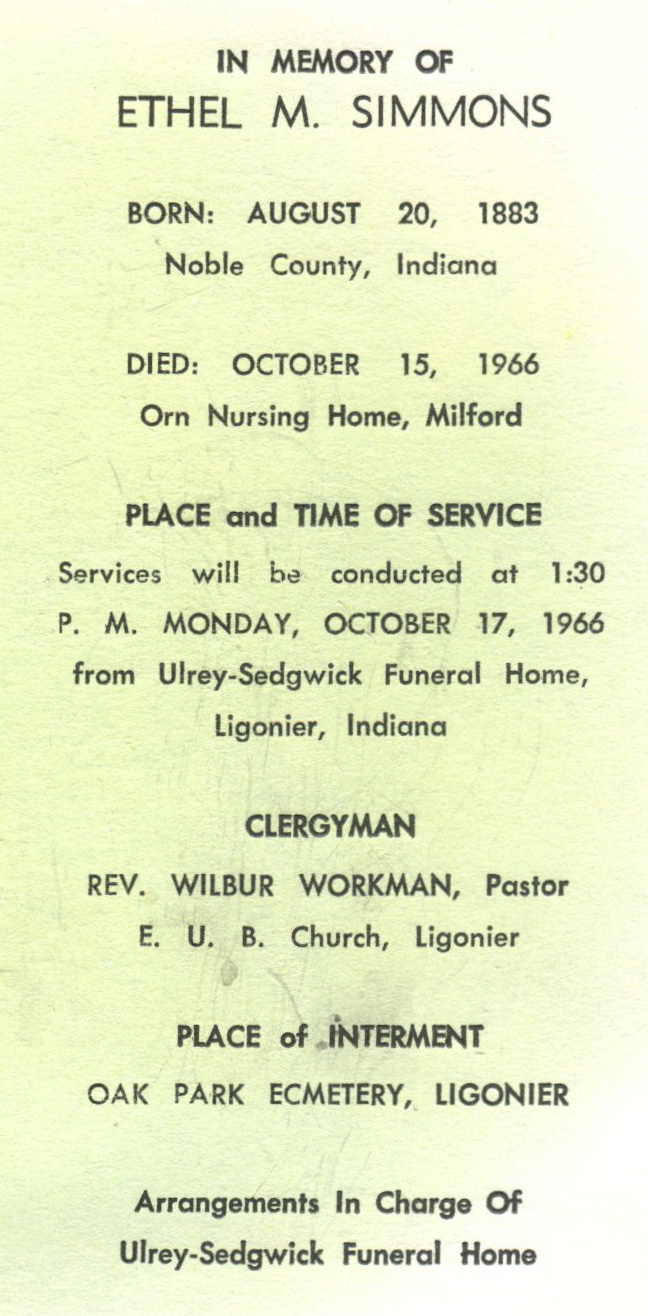 IN MEMORY OF
ETHEL M. SIMMONS

BORN: AUGUST 20, 1883
Noble County, Indiana

DIED: OCTOBER 15, 1966
Orn Nursing Home, Milford

PLACE and TIME OF SERVICE

Services will be conducted at 1:30 P. M. MONDAY, OCTOBER 17, 1966 from Ulrey-Sedgwick Funeral Home, Ligonier, Indiana

CLERGYMAN

REV. WILBUR WORKMAN, Pastor
E. U. B. Church, Ligonier

PLACE of INTERMENT

OAK PARK ECMETERY, LIGONIER

Arrangements In Charge Of
Ulrey-Sedgwick Funeral Home